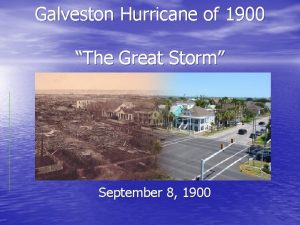 Galveston Hurricane of 1900

“The Great Storm”

September 8, 1900